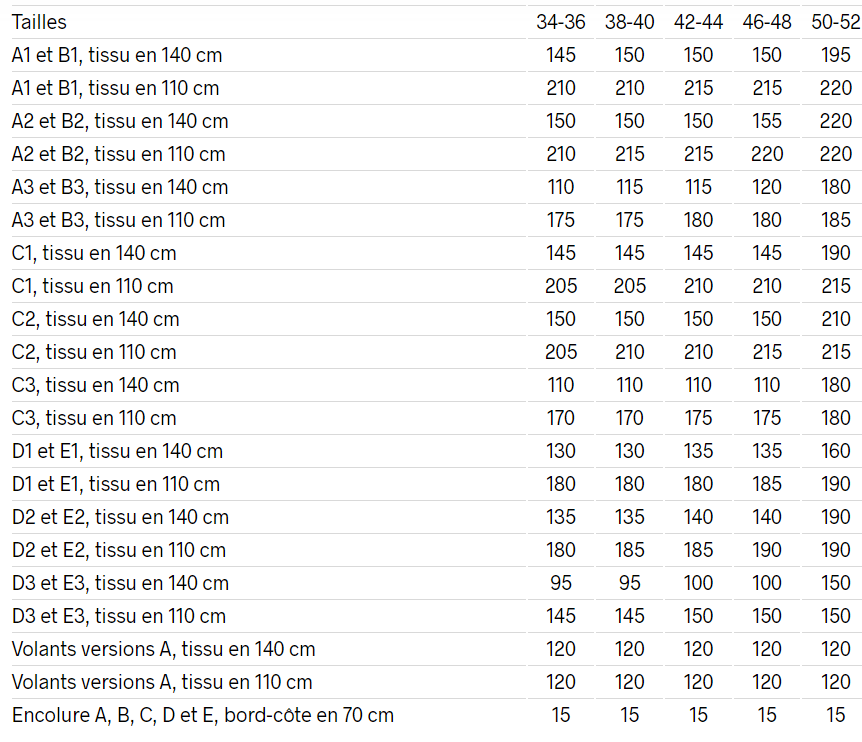 | Tailles | 34-36 | 38-40 | 42-44 | 46-48 | 50-52 |
|---|---|---|---|---|---|
| A1 et B1, tissu en 140 cm | 145 | 150 | 150 | 150 | 195 |
| A1 et B1, tissu en 110 cm | 210 | 210 | 215 | 215 | 220 |
| A2 et B2, tissu en 140 cm | 150 | 150 | 150 | 155 | 220 |
| A2 et B2, tissu en 110 cm | 210 | 215 | 215 | 220 | 220 |
| A3 et B3, tissu en 140 cm | 110 | 115 | 115 | 120 | 180 |
| A3 et B3, tissu en 110 cm | 175 | 175 | 180 | 180 | 185 |
| C1, tissu en 140 cm | 145 | 145 | 145 | 145 | 190 |
| C1, tissu en 110 cm | 205 | 205 | 210 | 210 | 215 |
| C2, tissu en 140 cm | 150 | 150 | 150 | 150 | 210 |
| C2, tissu en 110 cm | 205 | 210 | 210 | 215 | 215 |
| C3, tissu en 140 cm | 110 | 110 | 110 | 110 | 180 |
| C3, tissu en 110 cm | 170 | 170 | 175 | 175 | 180 |
| D1 et E1, tissu en 140 cm | 130 | 130 | 135 | 135 | 160 |
| D1 et E1, tissu en 110 cm | 180 | 180 | 180 | 185 | 190 |
| D2 et E2, tissu en 140 cm | 135 | 135 | 140 | 140 | 190 |
| D2 et E2, tissu en 110 cm | 180 | 185 | 185 | 190 | 190 |
| D3 et E3, tissu en 140 cm | 95 | 95 | 100 | 100 | 150 |
| D3 et E3, tissu en 110 cm | 145 | 145 | 150 | 150 | 150 |
| Volants versions A, tissu en 140 cm | 120 | 120 | 120 | 120 | 120 |
| Volants versions A, tissu en 110 cm | 120 | 120 | 120 | 120 | 120 |
| Encolure A, B, C, D et E, bord-côte en 70 cm | 15 | 15 | 15 | 15 | 15 |